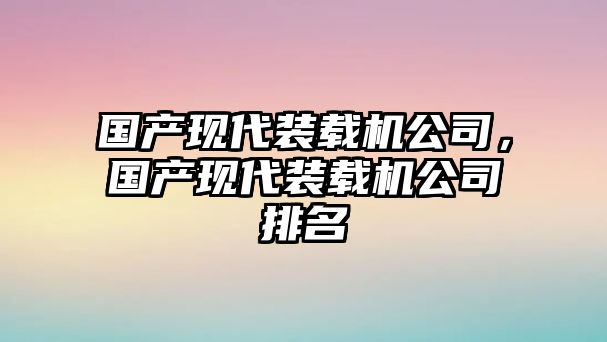 国产现代装载机公司，国产现代装载机公司排名